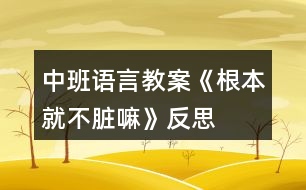 中班语言教案《根本就不脏嘛》反思